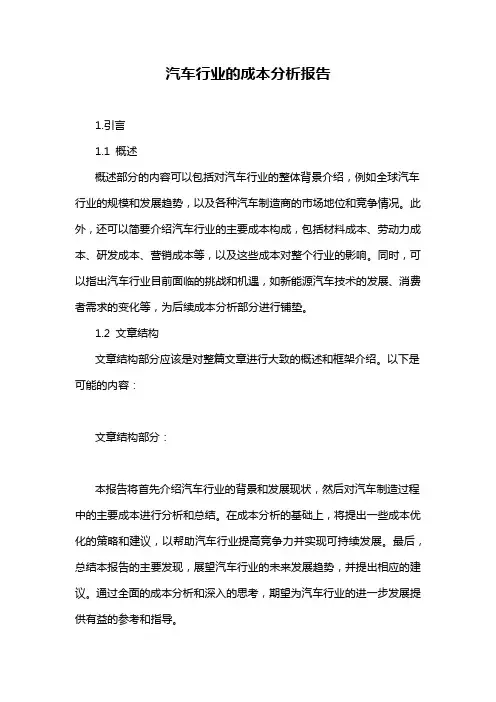 汽车行业的成本分析报告

1.引言

1.1 概述

概述部分的内容可以包括对汽车行业的整体背景介绍，例如全球汽车行业的规模和发展趋势，以及各种汽车制造商的市场地位和竞争情况。此外，还可以简要介绍汽车行业的主要成本构成，包括材料成本、劳动力成本、研发成本、营销成本等，以及这些成本对整个行业的影响。同时，可以指出汽车行业目前面临的挑战和机遇，如新能源汽车技术的发展、消费者需求的变化等，为后续成本分析部分进行铺垫。

1.2 文章结构

文章结构部分应该是对整篇文章进行大致的概述和框架介绍。以下是可能的内容：

文章结构部分：

本报告将首先介绍汽车行业的背景和发展现状，然后对汽车制造过程中的主要成本进行分析和总结。在成本分析的基础上，将提出一些成本优化的策略和建议，以帮助汽车行业提高竞争力并实现可持续发展。最后，总结本报告的主要发现，展望汽车行业的未来发展趋势，并提出相应的建议。通过全面的成本分析和深入的思考，期望为汽车行业的进一步发展提供有益的参考和指导。